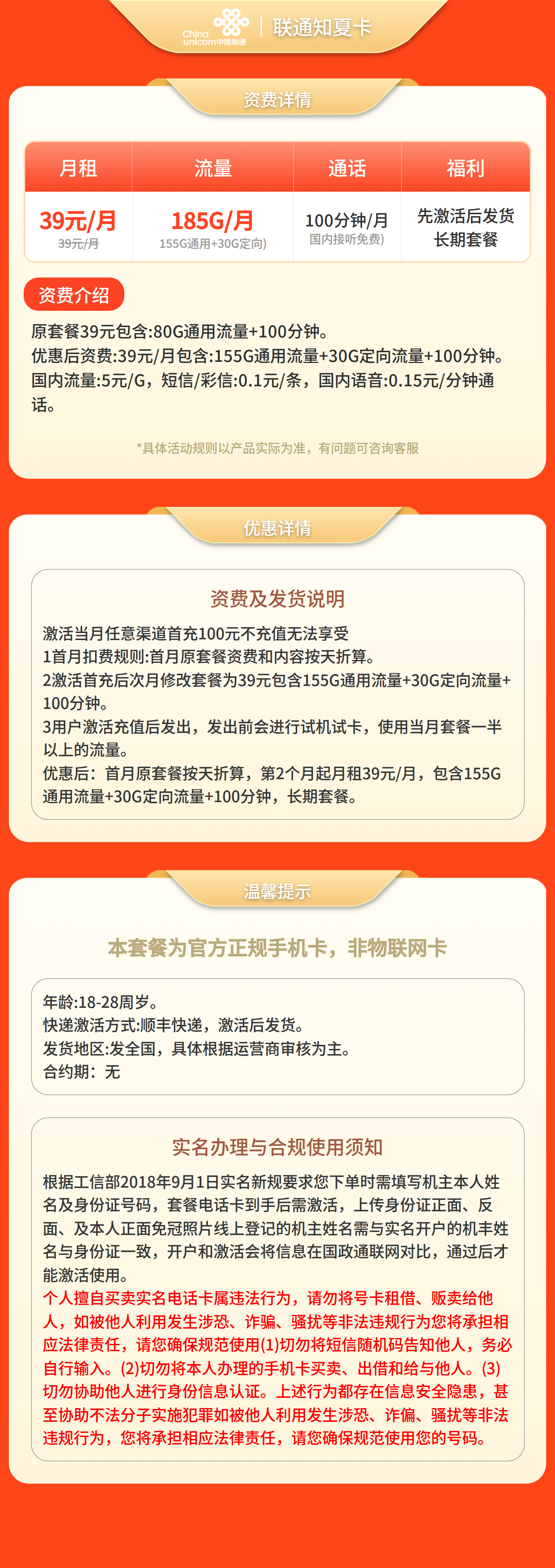 China unicom中国联通 | 联通知夏卡

资费详情

| 月租 | 流量 | 通话 | 福利 |
|---|---|---|---|
| 39元/月 39元/月 | 185G/月 155G通用+30G定向) | 100分钟/月 国内接听免费) | 先激活后发货 长期套餐 |

资费介绍

原套餐39元包含:80G通用流量+100分钟。
优惠后资费:39元/月包含:155G通用流量+30G定向流量+100分钟。
国内流量:5元/G，短信/彩信:0.1元/条，国内语音:0.15元/分钟通话。

*具体活动规则以产品实际为准，有问题可咨询客服

优惠详情

资费及发货说明

激活当月任意渠道首充100元不充值无法享受
1首月扣费规则:首月原套餐资费和内容按天折算。
2激活首充后次月修改套餐为39元包含155G通用流量+30G定向流量+100分钟。
3用户激活充值后发出，发出前会进行试机试卡，使用当月套餐一半以上的流量。
优惠后：首月原套餐按天折算，第2个月起月租39元/月，包含155G通用流量+30G定向流量+100分钟，长期套餐。

温馨提示

本套餐为官方正规手机卡，非物联网卡

年龄:18-28周岁。
快递激活方式:顺丰快递，激活后发货。
发货地区:发全国，具体根据运营商审核为主。
合约期：无

实名办理与合规使用须知

根据工信部2018年9月1日实名新规要求您下单时需填写机主本人姓名及身份证号码，套餐电话卡到手后需激活，上传身份证正面、反面、及本人正面免冠照片线上登记的机主姓名需与实名开户的机丰姓名与身份证一致，开户和激活会将信息在国政通联网对比，通过后才能激活使用。
个人擅自买卖实名电话卡属违法行为，请勿将号卡租借、贩卖给他人，如被他人利用发生涉恐、诈骗、骚扰等非法违规行为您将承担相应法律责任，请您确保规范使用(1)切勿将短信随机码告知他人，务必自行输入。(2)切勿将本人办理的手机卡买卖、出借和给与他人。(3)切勿协助他人进行身份信息认证。上述行为都存在信息安全隐患，甚至协助不法分子实施犯罪如被他人利用发生涉恐、诈偏、骚扰等非法违规行为，您将承担相应法律责任，请您确保规范使用您的号码。